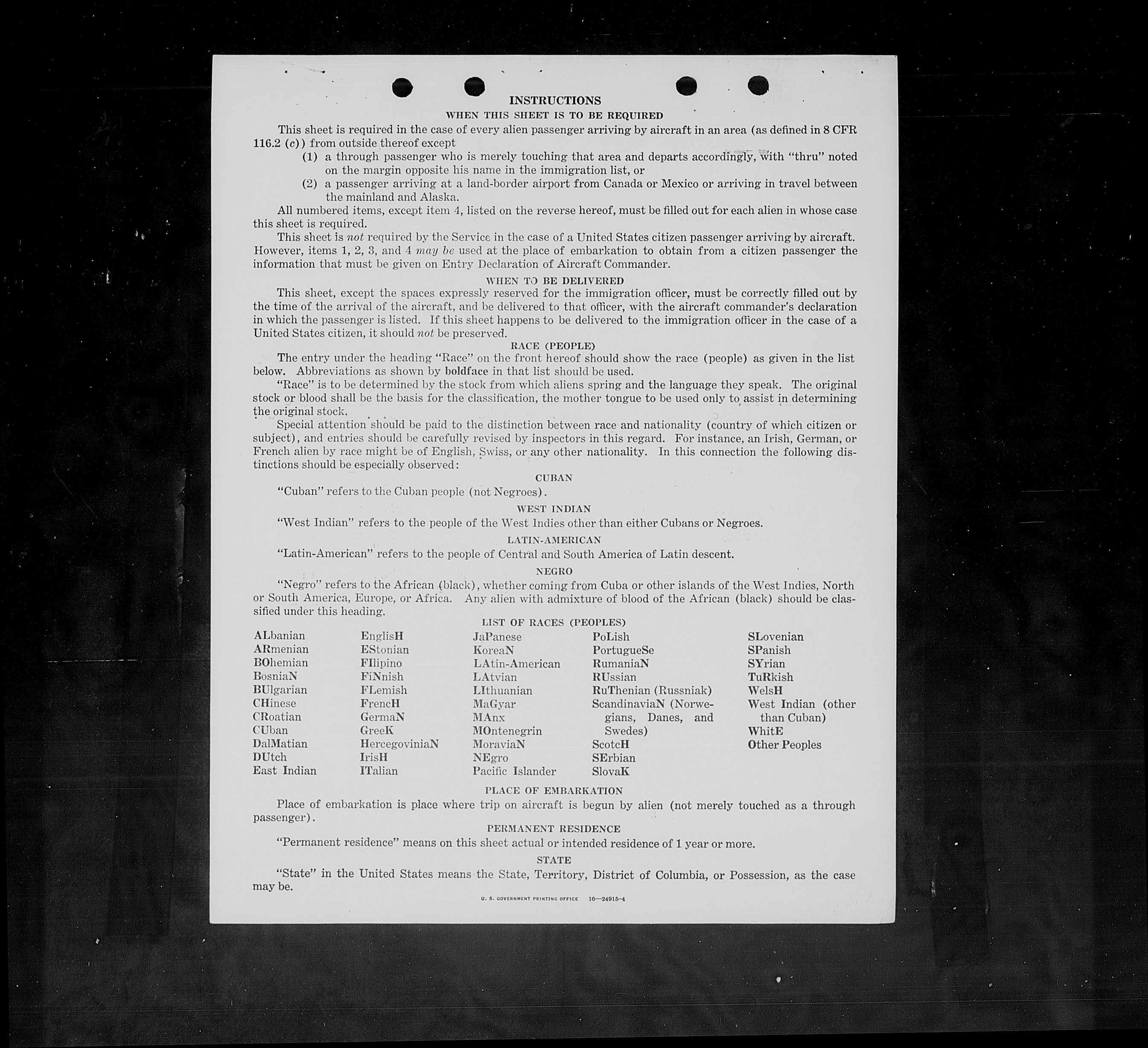 INSTRUCTIONS
WHEN THIS SHEET IS TO BE REQUIRED

This sheet is required in the case of every alien passenger arriving by aircraft in an area (as defined in 8 CFR 116.2 (c)) from outside thereof except
(1) a through passenger who is merely touching that area and departs accordingly, with "thru" noted on the margin opposite his name in the immigration list, or
(2) a passenger arriving at a land-border airport from Canada or Mexico or arriving in travel between the mainland and Alaska.

All numbered items, except item 4, listed on the reverse hereof, must be filled out for each alien in whose case this sheet is required.

This sheet is not required by the Service in the case of a United States citizen passenger arriving by aircraft. However, items 1, 2, 3, and 4 may be used at the place of embarkation to obtain from a citizen passenger the information that must be given on Entry Declaration of Aircraft Commander.

WHEN TO BE DELIVERED

This sheet, except the spaces expressly reserved for the immigration officer, must be correctly filled out by the time of the arrival of the aircraft, and be delivered to that officer, with the aircraft commander's declaration in which the passenger is listed. If this sheet happens to be delivered to the immigration officer in the case of a United States citizen, it should not be preserved.

RACE (PEOPLE)

The entry under the heading "Race" on the front hereof should show the race (people) as given in the list below. Abbreviations as shown by boldface in that list should be used.

"Race" is to be determined by the stock from which aliens spring and the language they speak. The original stock or blood shall be the basis for the classification, the mother tongue to be used only to assist in determining the original stock.

Special attention should be paid to the distinction between race and nationality (country of which citizen or subject), and entries should be carefully revised by inspectors in this regard. For instance, an Irish, German, or French alien by race might be of English, Swiss, or any other nationality. In this connection the following distinctions should be especially observed:

CUBAN

"Cuban" refers to the Cuban people (not Negroes).

WEST INDIAN

"West Indian" refers to the people of the West Indies other than either Cubans or Negroes.

LATIN-AMERICAN

"Latin-American" refers to the people of Central and South America of Latin descent.

NEGRO

"Negro" refers to the African (black), whether coming from Cuba or other islands of the West Indies, North or South America, Europe, or Africa. Any alien with admixture of blood of the African (black) should be classified under this heading.

LIST OF RACES (PEOPLES)

ALbanian
ARmenian
BOhemian
BosniaN
BUlgarian
CHinese
CRoatian
CUban
DalMatian
DUtch
East Indian

EnglisH
EStonian
FIlipino
FiNnish
FLemish
FrencH
GermaN
GreeK
HercegoviniaN
IrisH
ITalian

JaPanese
KoreaN
LAtin-American
LAtvian
LIthuanian
MaGyar
MAnx
MOntenegrin
MoraviaN
NEgro
Pacific Islander

PoLish
PortugueSe
RumaniaN
RUssian
RuThenian (Russniak)
ScandinaviaN (Norwegians, Danes, and Swedes)
ScotcH
SErbian
SlovaK

SLovenian
SPanish
SYrian
TuRkish
WelsH
West Indian (other than Cuban)
WhitE
Other Peoples

PLACE OF EMBARKATION

Place of embarkation is place where trip on aircraft is begun by alien (not merely touched as a through passenger).

PERMANENT RESIDENCE

"Permanent residence" means on this sheet actual or intended residence of 1 year or more.

STATE

"State" in the United States means the State, Territory, District of Columbia, or Possession, as the case may be.

U. S. GOVERNMENT PRINTING OFFICE 16—24915-4